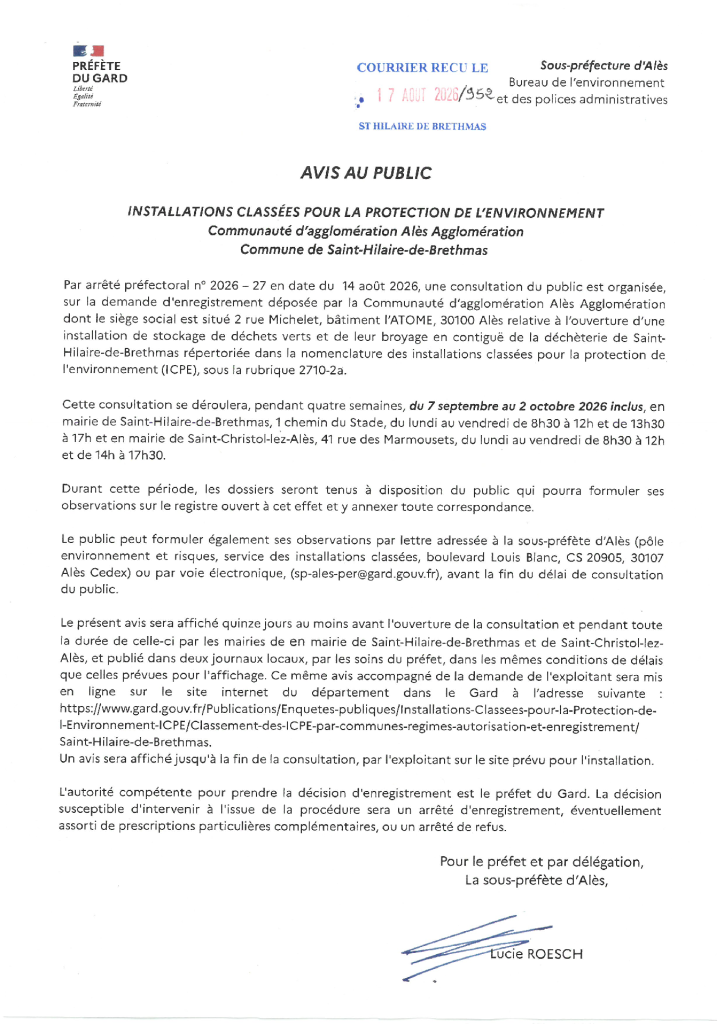 PRÉFÈTE
DU GARD
Liberté
Égalité
Fraternité

COURRIER RECU LE
17 AOUT 2026/952
ST HILAIRE DE BRETHMAS

Sous-préfecture d'Alès
Bureau de l'environnement
et des polices administratives

AVIS AU PUBLIC

INSTALLATIONS CLASSÉES POUR LA PROTECTION DE L'ENVIRONNEMENT
Communauté d'agglomération Alès Agglomération
Commune de Saint-Hilaire-de-Brethmas

Par arrêté préfectoral n° 2026 – 27 en date du 14 août 2026, une consultation du public est organisée, sur la demande d'enregistrement déposée par la Communauté d'agglomération Alès Agglomération dont le siège social est situé 2 rue Michelet, bâtiment l'ATOME, 30100 Alès relative à l'ouverture d'une installation de stockage de déchets verts et de leur broyage en contiguë de la déchèterie de Saint-Hilaire-de-Brethmas répertoriée dans la nomenclature des installations classées pour la protection de l'environnement (ICPE), sous la rubrique 2710-2a.

Cette consultation se déroulera, pendant quatre semaines, du 7 septembre au 2 octobre 2026 inclus, en mairie de Saint-Hilaire-de-Brethmas, 1 chemin du Stade, du lundi au vendredi de 8h30 à 12h et de 13h30 à 17h et en mairie de Saint-Christol-lez-Alès, 41 rue des Marmousets, du lundi au vendredi de 8h30 à 12h et de 14h à 17h30.

Durant cette période, les dossiers seront tenus à disposition du public qui pourra formuler ses observations sur le registre ouvert à cet effet et y annexer toute correspondance.

Le public peut formuler également ses observations par lettre adressée à la sous-préfète d'Alès (pôle environnement et risques, service des installations classées, boulevard Louis Blanc, CS 20905, 30107 Alès Cedex) ou par voie électronique, (sp-ales-per@gard.gouv.fr), avant la fin du délai de consultation du public.

Le présent avis sera affiché quinze jours au moins avant l'ouverture de la consultation et pendant toute la durée de celle-ci par les mairies de en mairie de Saint-Hilaire-de-Brethmas et de Saint-Christol-lez-Alès, et publié dans deux journaux locaux, par les soins du préfet, dans les mêmes conditions de délais que celles prévues pour l'affichage. Ce même avis accompagné de la demande de l'exploitant sera mis en ligne sur le site internet du département dans le Gard à l'adresse suivante : https://www.gard.gouv.fr/Publications/Enquetes-publiques/Installations-Classees-pour-la-Protection-de-l-Environnement-ICPE/Classement-des-ICPE-par-communes-regimes-autorisation-et-enregistrement/Saint-Hilaire-de-Brethmas.
Un avis sera affiché jusqu'à la fin de la consultation, par l'exploitant sur le site prévu pour l'installation.

L'autorité compétente pour prendre la décision d'enregistrement est le préfet du Gard. La décision susceptible d'intervenir à l'issue de la procédure sera un arrêté d'enregistrement, éventuellement assorti de prescriptions particulières complémentaires, ou un arrêté de refus.

Pour le préfet et par délégation,
La sous-préfète d'Alès,

Lucie ROESCH